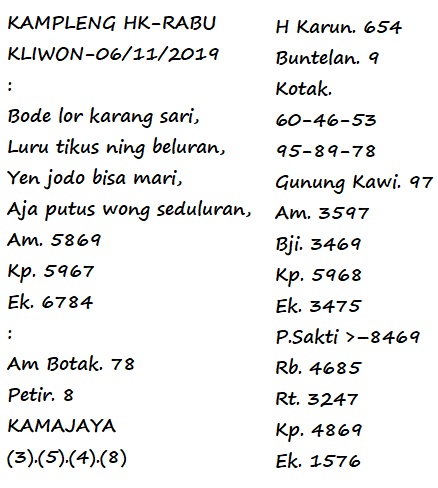 KAMPLENG HK-RABU
KLIWON-06/11/2019
:
Bode lor karang sari,
Luru tikus ning beluran,
Yen jodo bisa mari,
Aja putus wong seduluran,
Am. 5869
Kp. 5967
Ek. 6784
:
Am Botak. 78
Petir. 8
KAMAJAYA
(3).(5).(4).(8)

H Karun. 654
Buntelan. 9
Kotak.
60-46-53
95-89-78
Gunung Kawi. 97
Am. 3597
Bji. 3469
Kp. 5968
Ek. 3475
P.Sakti >-8469
Rb. 4685
Rt. 3247
Kp. 4869
Ek. 1576